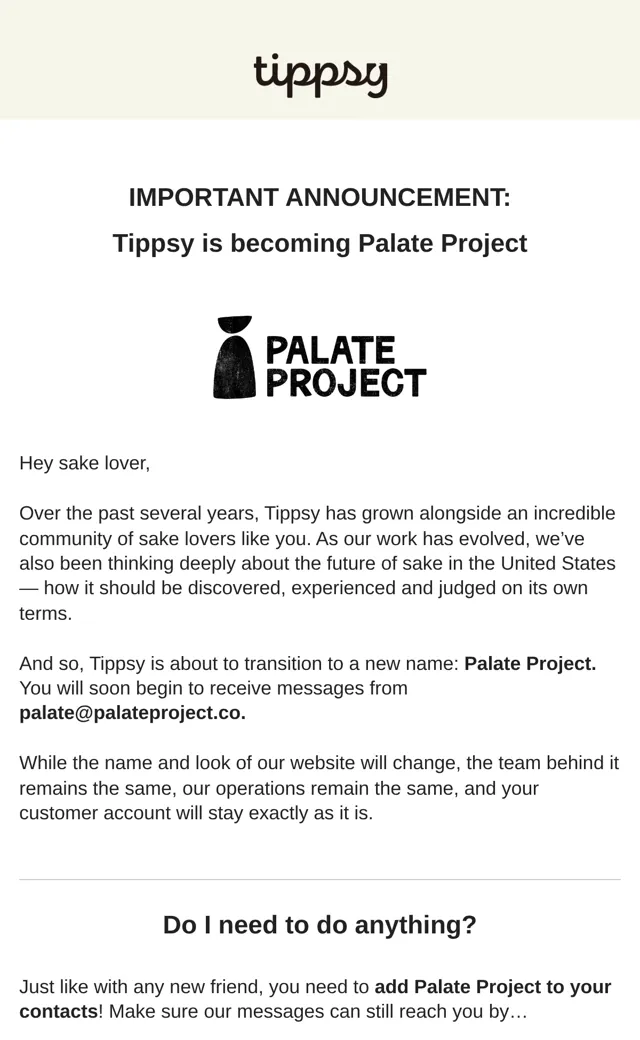 tippsy

IMPORTANT ANNOUNCEMENT:

Tippsy is becoming Palate Project

PALATE PROJECT

Hey sake lover,

Over the past several years, Tippsy has grown alongside an incredible community of sake lovers like you. As our work has evolved, we've also been thinking deeply about the future of sake in the United States — how it should be discovered, experienced and judged on its own terms.

And so, Tippsy is about to transition to a new name: Palate Project. You will soon begin to receive messages from palate@palateproject.co.

While the name and look of our website will change, the team behind it remains the same, our operations remain the same, and your customer account will stay exactly as it is.

Do I need to do anything?

Just like with any new friend, you need to add Palate Project to your contacts! Make sure our messages can still reach you by…